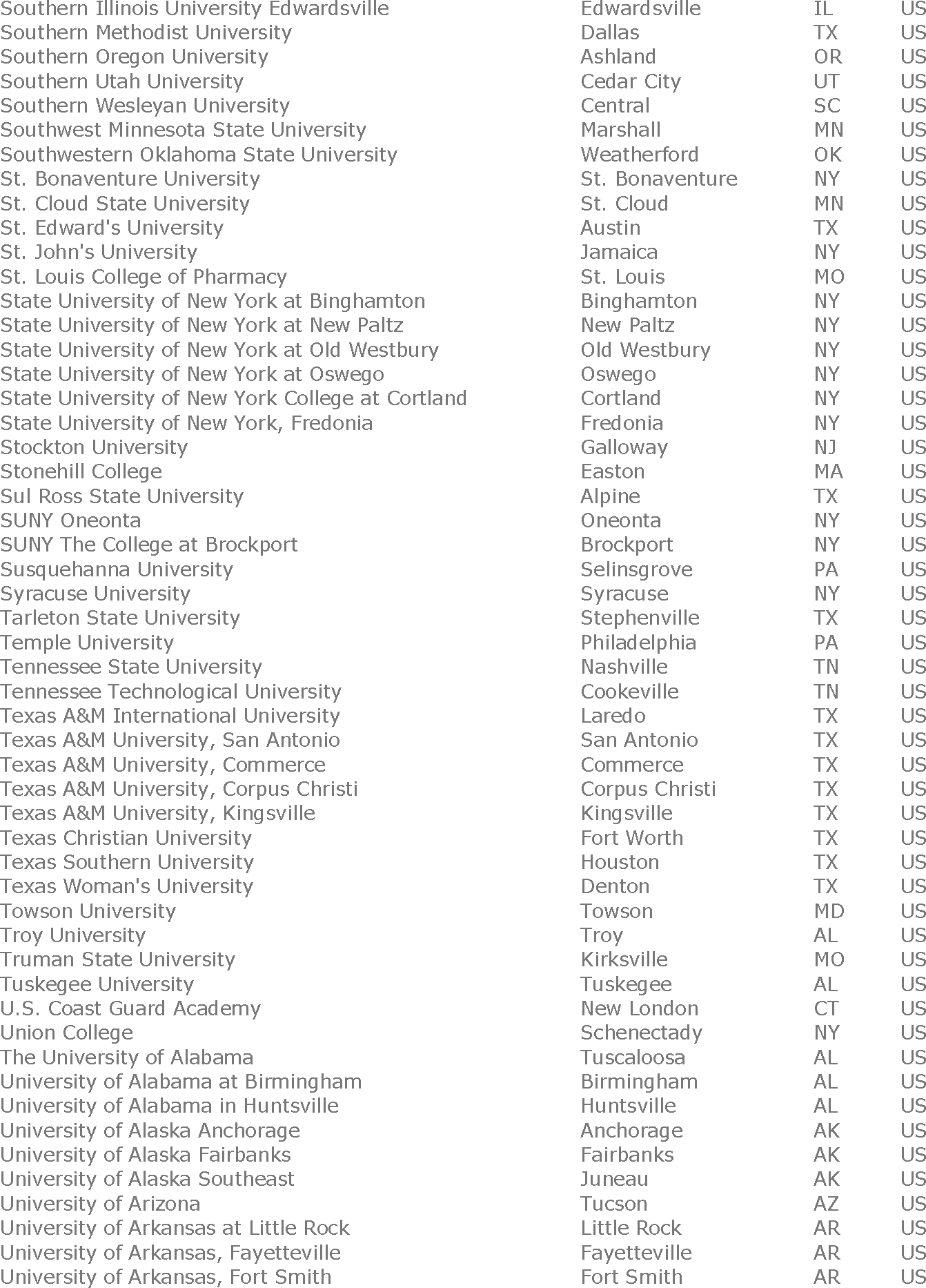 | | | | |
|---|---|---|---|
| Southern Illinois University Edwardsville | Edwardsville | IL | US |
| Southern Methodist University | Dallas | TX | US |
| Southern Oregon University | Ashland | OR | US |
| Southern Utah University | Cedar City | UT | US |
| Southern Wesleyan University | Central | SC | US |
| Southwest Minnesota State University | Marshall | MN | US |
| Southwestern Oklahoma State University | Weatherford | OK | US |
| St. Bonaventure University | St. Bonaventure | NY | US |
| St. Cloud State University | St. Cloud | MN | US |
| St. Edward's University | Austin | TX | US |
| St. John's University | Jamaica | NY | US |
| St. Louis College of Pharmacy | St. Louis | MO | US |
| State University of New York at Binghamton | Binghamton | NY | US |
| State University of New York at New Paltz | New Paltz | NY | US |
| State University of New York at Old Westbury | Old Westbury | NY | US |
| State University of New York at Oswego | Oswego | NY | US |
| State University of New York College at Cortland | Cortland | NY | US |
| State University of New York, Fredonia | Fredonia | NY | US |
| Stockton University | Galloway | NJ | US |
| Stonehill College | Easton | MA | US |
| Sul Ross State University | Alpine | TX | US |
| SUNY Oneonta | Oneonta | NY | US |
| SUNY The College at Brockport | Brockport | NY | US |
| Susquehanna University | Selinsgrove | PA | US |
| Syracuse University | Syracuse | NY | US |
| Tarleton State University | Stephenville | TX | US |
| Temple University | Philadelphia | PA | US |
| Tennessee State University | Nashville | TN | US |
| Tennessee Technological University | Cookeville | TN | US |
| Texas A&M International University | Laredo | TX | US |
| Texas A&M University, San Antonio | San Antonio | TX | US |
| Texas A&M University, Commerce | Commerce | TX | US |
| Texas A&M University, Corpus Christi | Corpus Christi | TX | US |
| Texas A&M University, Kingsville | Kingsville | TX | US |
| Texas Christian University | Fort Worth | TX | US |
| Texas Southern University | Houston | TX | US |
| Texas Woman's University | Denton | TX | US |
| Towson University | Towson | MD | US |
| Troy University | Troy | AL | US |
| Truman State University | Kirksville | MO | US |
| Tuskegee University | Tuskegee | AL | US |
| U.S. Coast Guard Academy | New London | CT | US |
| Union College | Schenectady | NY | US |
| The University of Alabama | Tuscaloosa | AL | US |
| University of Alabama at Birmingham | Birmingham | AL | US |
| University of Alabama in Huntsville | Huntsville | AL | US |
| University of Alaska Anchorage | Anchorage | AK | US |
| University of Alaska Fairbanks | Fairbanks | AK | US |
| University of Alaska Southeast | Juneau | AK | US |
| University of Arizona | Tucson | AZ | US |
| University of Arkansas at Little Rock | Little Rock | AR | US |
| University of Arkansas, Fayetteville | Fayetteville | AR | US |
| University of Arkansas, Fort Smith | Fort Smith | AR | US |